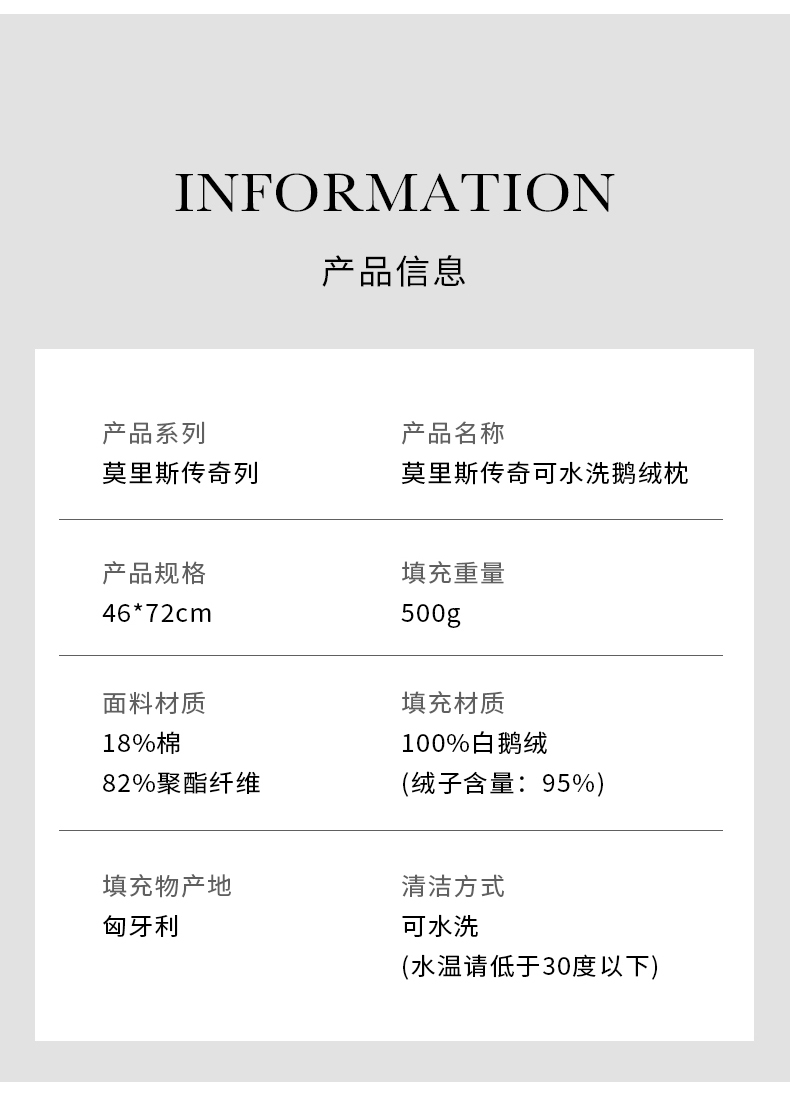 INFORMATION

产品信息

产品系列
莫里斯传奇列

产品名称
莫里斯传奇可水洗鹅绒枕

产品规格
46*72cm

填充重量
500g

面料材质
18%棉
82%聚酯纤维

填充材质
100%白鹅绒
(绒子含量：95%)

填充物产地
匈牙利

清洁方式
可水洗
(水温请低于30度以下)